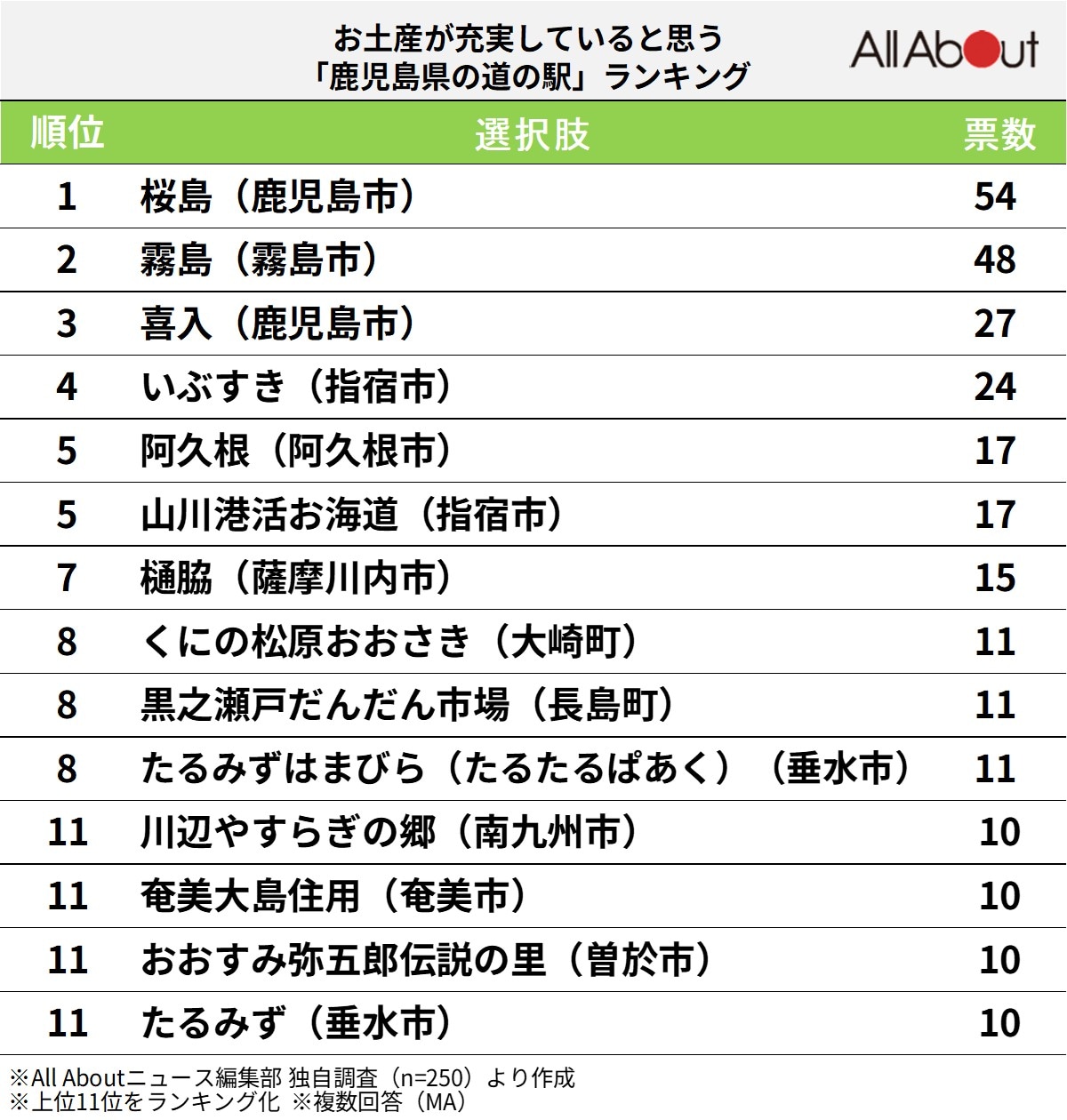 お土産が充実していると思う
「鹿児島県の道の駅」ランキング

All About

| 順位 | 選択肢 | 票数 |
|---|---|---|
| 1 | 桜島（鹿児島市） | 54 |
| 2 | 霧島（霧島市） | 48 |
| 3 | 喜入（鹿児島市） | 27 |
| 4 | いぶすき（指宿市） | 24 |
| 5 | 阿久根（阿久根市） | 17 |
| 5 | 山川港活お海道（指宿市） | 17 |
| 7 | 樋脇（薩摩川内市） | 15 |
| 8 | くにの松原おおさき（大崎町） | 11 |
| 8 | 黒之瀬戸だんだん市場（長島町） | 11 |
| 8 | たるみずはまびら（たるたるぱあく）（垂水市） | 11 |
| 11 | 川辺やすらぎの郷（南九州市） | 10 |
| 11 | 奄美大島住用（奄美市） | 10 |
| 11 | おおすみ弥五郎伝説の里（曽於市） | 10 |
| 11 | たるみず（垂水市） | 10 |

※All Aboutニュース編集部 独自調査（n=250）より作成
※上位11位をランキング化 ※複数回答（MA）